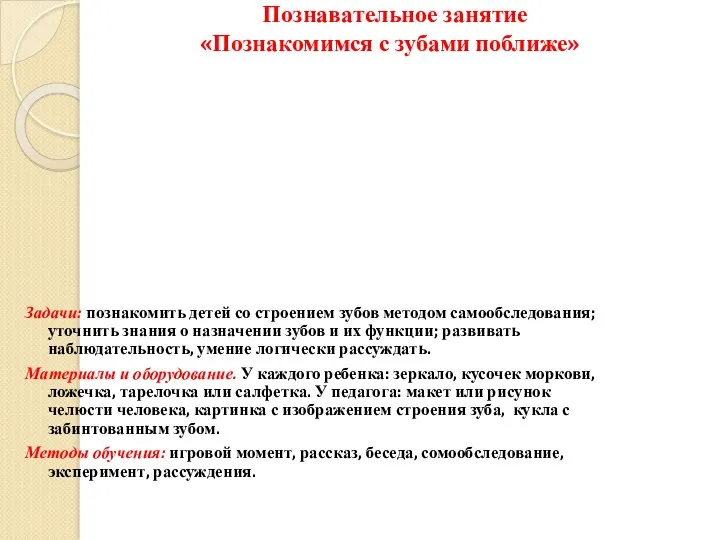 Познавательное занятие
«Познакомимся с зубами поближе»

Задачи: познакомить детей со строением зубов методом самообследования; уточнить знания о назначении зубов и их функции; развивать наблюдательность, умение логически рассуждать.

Материалы и оборудование. У каждого ребенка: зеркало, кусочек моркови, ложечка, тарелочка или салфетка. У педагога: макет или рисунок челюсти человека, картинка с изображением строения зуба, кукла с забинтованным зубом.

Методы обучения: игровой момент, рассказ, беседа, сомообследование, эксперимент, рассуждения.